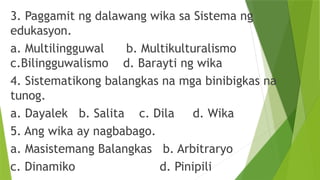 3. Paggamit ng dalawang wika sa Sistema ng edukasyon.

a. Multilingguwal b. Multikulturalismo
c.Bilingguwalismo d. Barayti ng wika

4. Sistematikong balangkas na mga binibigkas na tunog.

a. Dayalek b. Salita c. Dila d. Wika

5. Ang wika ay nagbabago.

a. Masistemang Balangkas b. Arbitraryo
c. Dinamiko d. Pinipili